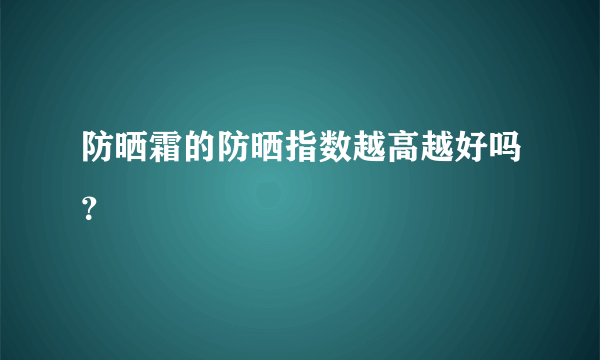 防晒霜的防晒指数越高越好吗？